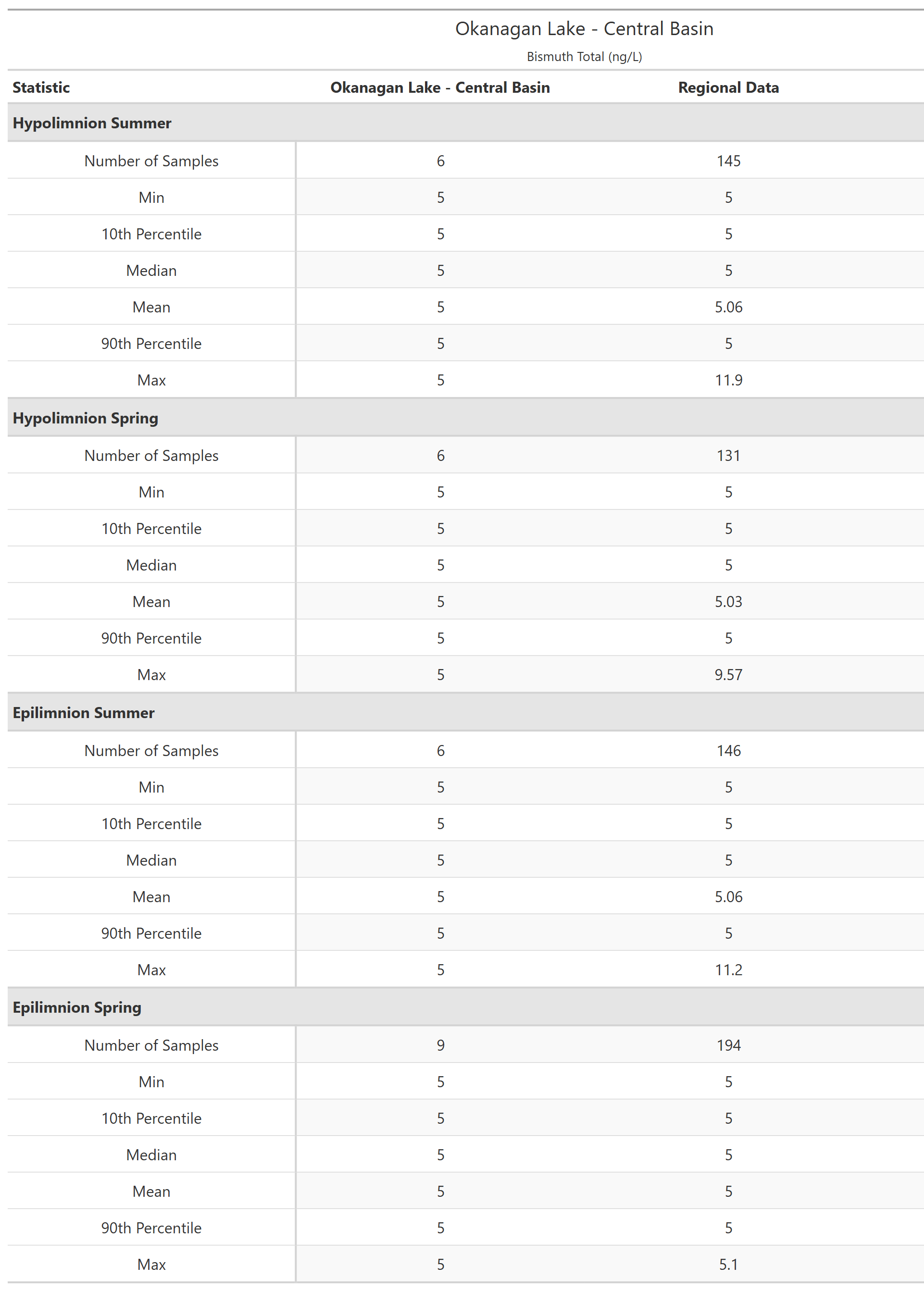 Okanagan Lake - Central Basin

Bismuth Total (ng/L)

| Statistic | Okanagan Lake - Central Basin | Regional Data |
|---|---|---|
| **Hypolimnion Summer** | | |
| Number of Samples | 6 | 145 |
| Min | 5 | 5 |
| 10th Percentile | 5 | 5 |
| Median | 5 | 5 |
| Mean | 5 | 5.06 |
| 90th Percentile | 5 | 5 |
| Max | 5 | 11.9 |
| **Hypolimnion Spring** | | |
| Number of Samples | 6 | 131 |
| Min | 5 | 5 |
| 10th Percentile | 5 | 5 |
| Median | 5 | 5 |
| Mean | 5 | 5.03 |
| 90th Percentile | 5 | 5 |
| Max | 5 | 9.57 |
| **Epilimnion Summer** | | |
| Number of Samples | 6 | 146 |
| Min | 5 | 5 |
| 10th Percentile | 5 | 5 |
| Median | 5 | 5 |
| Mean | 5 | 5.06 |
| 90th Percentile | 5 | 5 |
| Max | 5 | 11.2 |
| **Epilimnion Spring** | | |
| Number of Samples | 9 | 194 |
| Min | 5 | 5 |
| 10th Percentile | 5 | 5 |
| Median | 5 | 5 |
| Mean | 5 | 5 |
| 90th Percentile | 5 | 5 |
| Max | 5 | 5.1 |